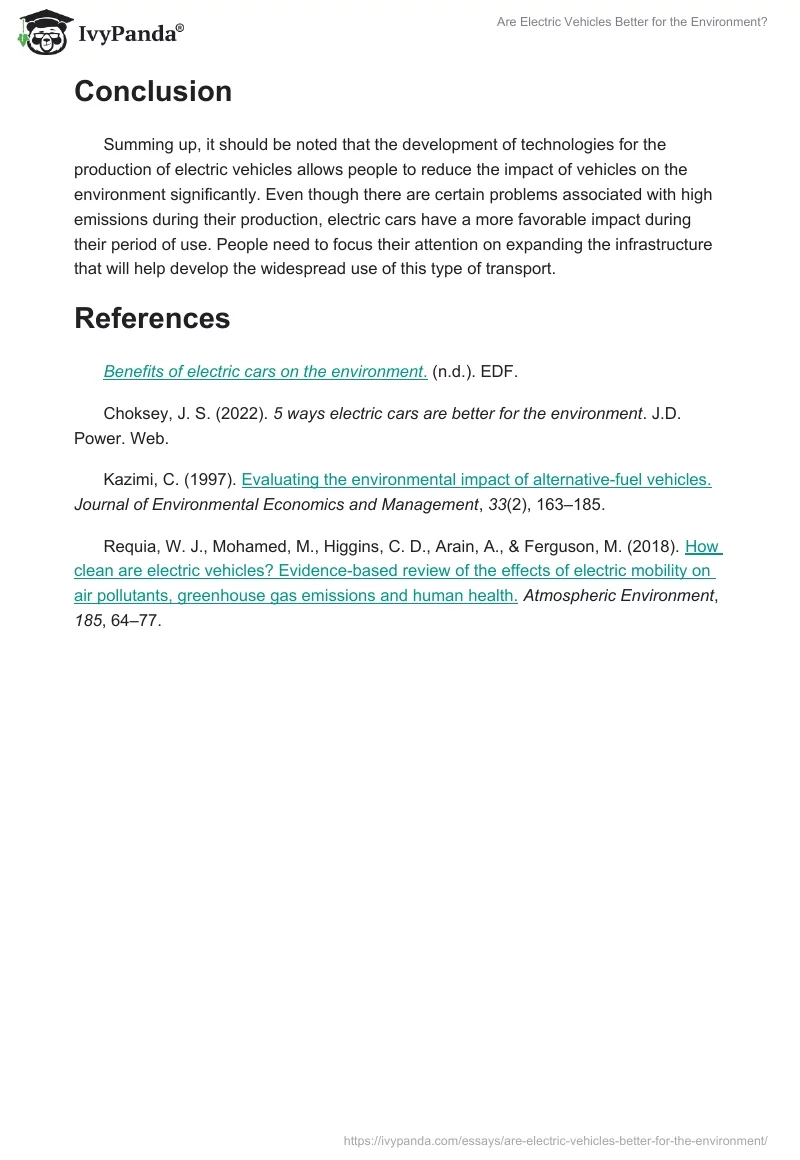 IvyPanda®

Are Electric Vehicles Better for the Environment?

Conclusion

Summing up, it should be noted that the development of technologies for the production of electric vehicles allows people to reduce the impact of vehicles on the environment significantly. Even though there are certain problems associated with high emissions during their production, electric cars have a more favorable impact during their period of use. People need to focus their attention on expanding the infrastructure that will help develop the widespread use of this type of transport.

References

Benefits of electric cars on the environment. (n.d.). EDF.

Choksey, J. S. (2022). 5 ways electric cars are better for the environment. J.D. Power. Web.

Kazimi, C. (1997). Evaluating the environmental impact of alternative-fuel vehicles. Journal of Environmental Economics and Management, 33(2), 163–185.

Requia, W. J., Mohamed, M., Higgins, C. D., Arain, A., & Ferguson, M. (2018). How clean are electric vehicles? Evidence-based review of the effects of electric mobility on air pollutants, greenhouse gas emissions and human health. Atmospheric Environment, 185, 64–77.

https://ivypanda.com/essays/are-electric-vehicles-better-for-the-environment/